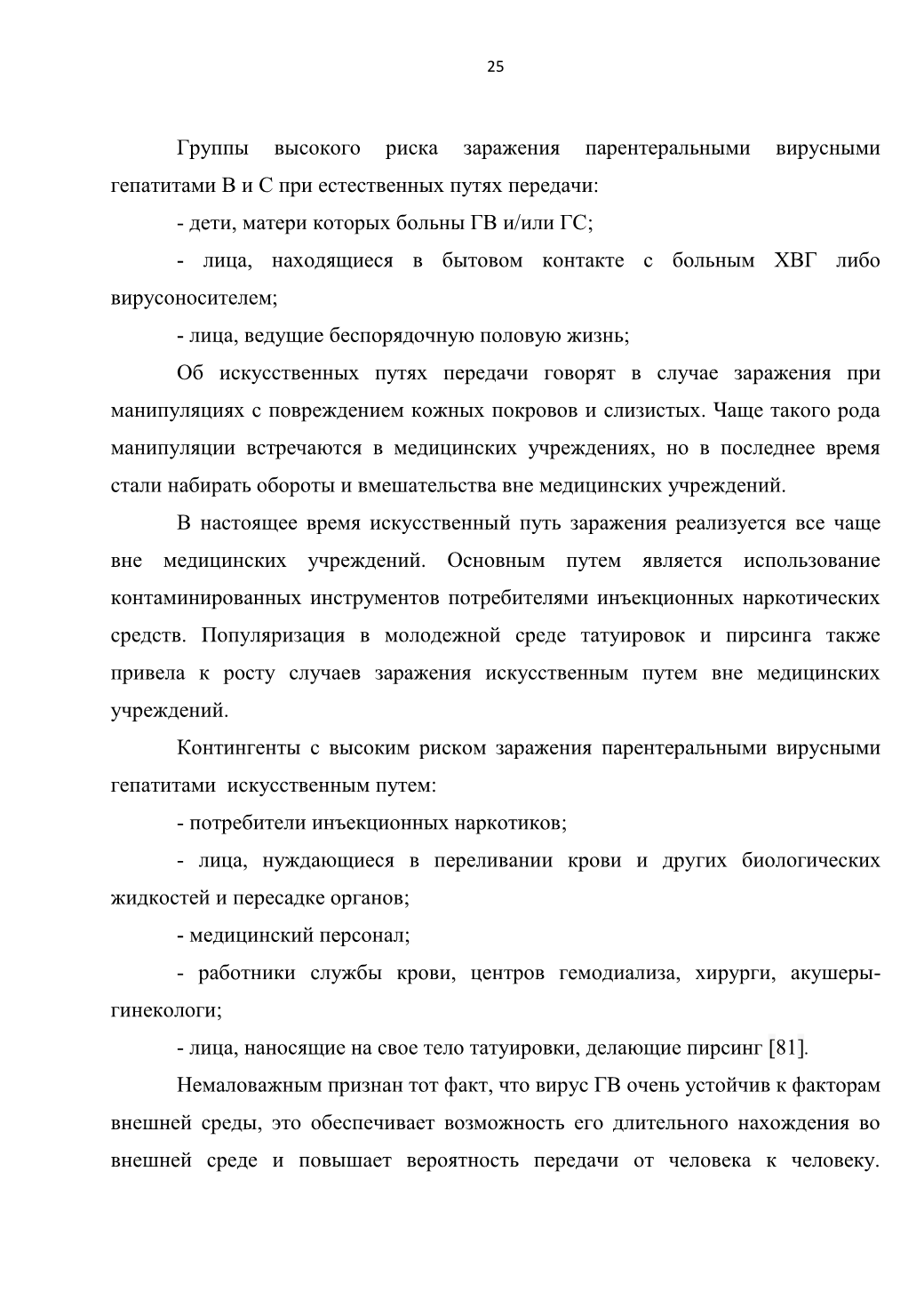 25

Группы высокого риска заражения парентеральными вирусными гепатитами В и С при естественных путях передачи:

- дети, матери которых больны ГВ и/или ГС;

- лица, находящиеся в бытовом контакте с больным ХВГ либо вирусоносителем;

- лица, ведущие беспорядочную половую жизнь;

Об искусственных путях передачи говорят в случае заражения при манипуляциях с повреждением кожных покровов и слизистых. Чаще такого рода манипуляции встречаются в медицинских учреждениях, но в последнее время стали набирать обороты и вмешательства вне медицинских учреждений.

В настоящее время искусственный путь заражения реализуется все чаще вне медицинских учреждений. Основным путем является использование контаминированных инструментов потребителями инъекционных наркотических средств. Популяризация в молодежной среде татуировок и пирсинга также привела к росту случаев заражения искусственным путем вне медицинских учреждений.

Контингенты с высоким риском заражения парентеральными вирусными гепатитами искусственным путем:

- потребители инъекционных наркотиков;

- лица, нуждающиеся в переливании крови и других биологических жидкостей и пересадке органов;

- медицинский персонал;

- работники службы крови, центров гемодиализа, хирурги, акушеры-гинекологи;

- лица, наносящие на свое тело татуировки, делающие пирсинг [81].

Немаловажным признан тот факт, что вирус ГВ очень устойчив к факторам внешней среды, это обеспечивает возможность его длительного нахождения во внешней среде и повышает вероятность передачи от человека к человеку.